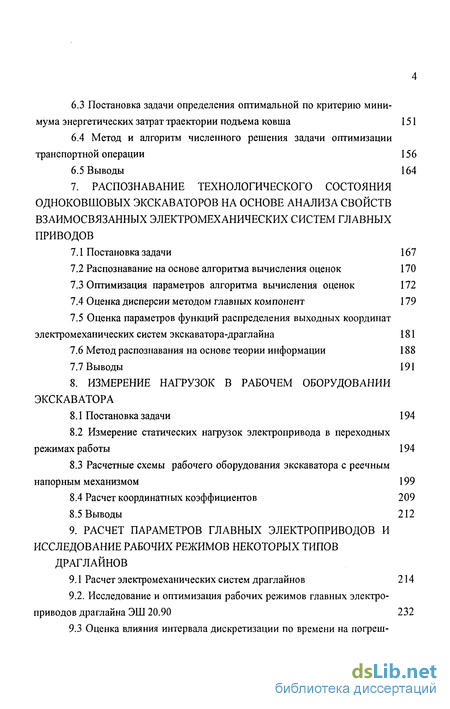 4

6.3 Постановка задачи определения оптимальной по критерию минимума энергетических затрат траектории подъема ковша 151

6.4 Метод и алгоритм численного решения задачи оптимизации транспортной операции 156

6.5 Выводы 164

7. РАСПОЗНАВАНИЕ ТЕХНОЛОГИЧЕСКОГО СОСТОЯНИЯ ОДНОКОВШОВЫХ ЭКСКАВАТОРОВ НА ОСНОВЕ АНАЛИЗА СВОЙСТВ ВЗАИМОСВЯЗАННЫХ ЭЛЕКТРОМЕХАНИЧЕСКИХ СИСТЕМ ГЛАВНЫХ ПРИВОДОВ

7.1 Постановка задачи 167

7.2 Распознавание на основе алгоритма вычисления оценок 170

7.3 Оптимизация параметров алгоритма вычисления оценок 172

7.4 Оценка дисперсии методом главных компонент 179

7.5 Оценка параметров функций распределения выходных координат электромеханических систем экскаватора-драглайна 181

7.6 Метод распознавания на основе теории информации 188

7.7 Выводы 191

8. ИЗМЕРЕНИЕ НАГРУЗОК В РАБОЧЕМ ОБОРУДОВАНИИ ЭКСКАВАТОРА

8.1 Постановка задачи 194

8.2 Измерение статических нагрузок электропривода в переходных режимах работы 194

8.3 Расчетные схемы рабочего оборудования экскаватора с реечным напорным механизмом 199

8.4 Расчет координатных коэффициентов 209

8.5 Выводы 212

9. РАСЧЕТ ПАРАМЕТРОВ ГЛАВНЫХ ЭЛЕКТРОПРИВОДОВ И ИССЛЕДОВАНИЕ РАБОЧИХ РЕЖИМОВ НЕКОТОРЫХ ТИПОВ ДРАГЛАЙНОВ

9.1 Расчет электромеханических систем драглайнов 214

9.2. Исследование и оптимизация рабочих режимов главных электроприводов драглайна ЭШ 20.90 232

9.3 Оценка влияния интервала дискретизации по времени на погреш-

dsLib.net
библиотека диссертаций